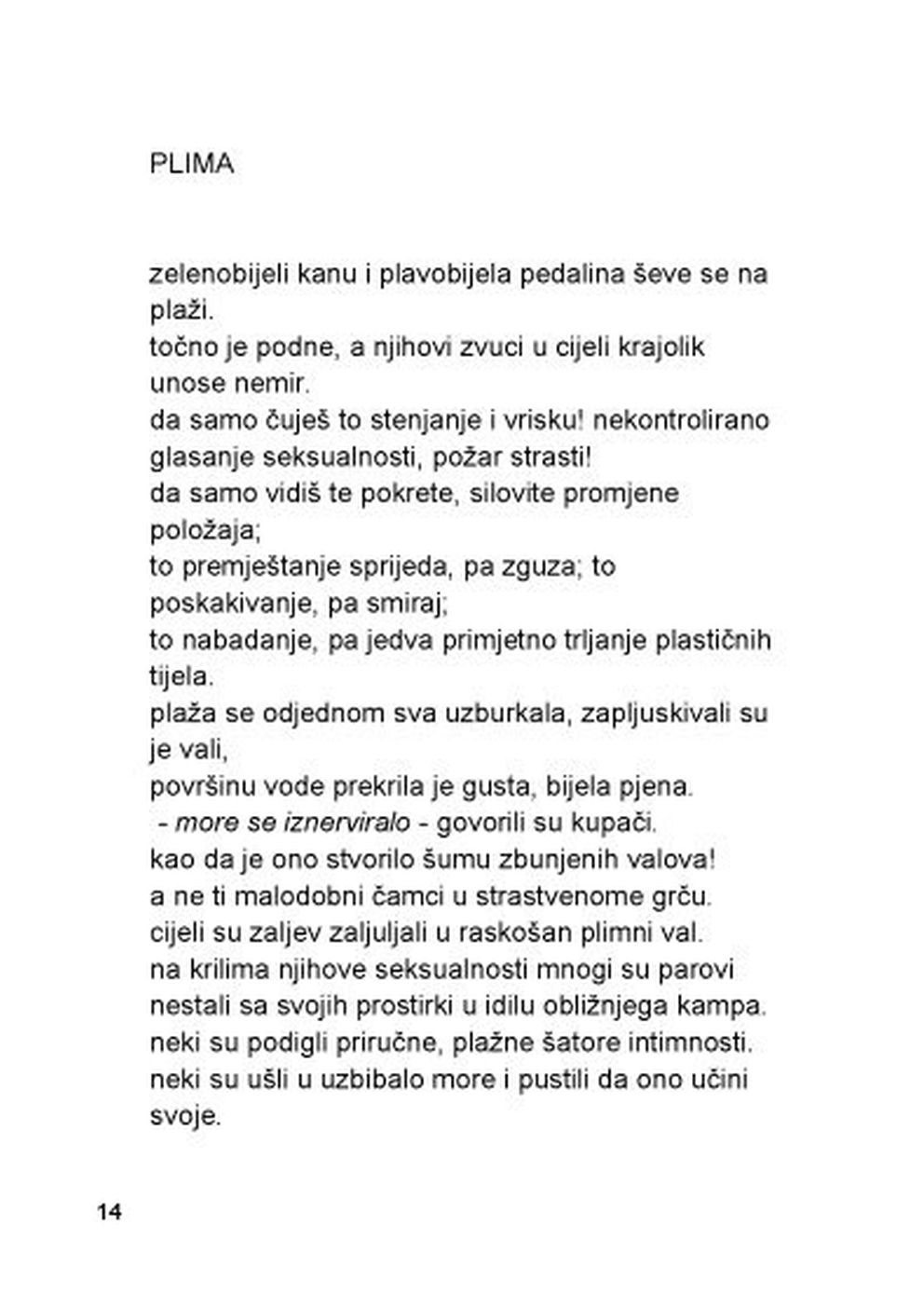 PLIMA

zelenobijeli kanu i plavobijela pedalina ševe se na plaži.
točno je podne, a njihovi zvuci u cijeli krajolik unose nemir.
da samo čuješ to stenjanje i vrisku! nekontrolirano glasanje seksualnosti, požar strasti!
da samo vidiš te pokrete, silovite promjene položaja;
to premještanje sprijeda, pa zguza; to poskakivanje, pa smiraj;
to nabadanje, pa jedva primjetno trljanje plastičnih tijela.
plaža se odjednom sva uzburkala, zapljuskivali su je vali,
površinu vode prekrila je gusta, bijela pjena.
- more se iznerviralo - govorili su kupači.
kao da je ono stvorilo šumu zbunjenih valova!
a ne ti malodobni čamci u strastvenome grču.
cijeli su zaljev zaljuljali u raskošan plimni val.
na krilima njihove seksualnosti mnogi su parovi nestali sa svojih prostirki u idilu obližnjega kampa.
neki su podigli priručne, plažne šatore intimnosti.
neki su ušli u uzbibalo more i pustili da ono učini svoje.

14